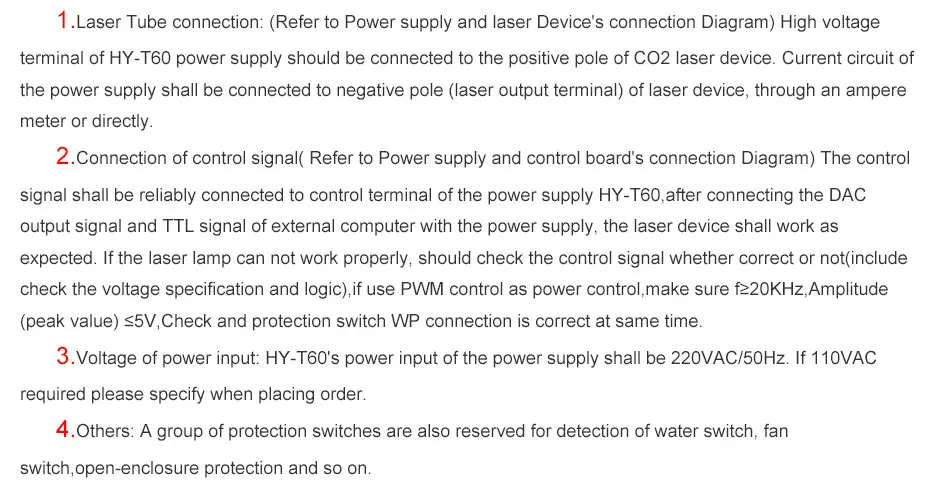 1.Laser Tube connection: (Refer to Power supply and laser Device's connection Diagram) High voltage terminal of HY-T60 power supply should be connected to the positive pole of CO2 laser device. Current circuit of the power supply shall be connected to negative pole (laser output terminal) of laser device, through an ampere meter or directly.

2.Connection of control signal( Refer to Power supply and control board's connection Diagram) The control signal shall be reliably connected to control terminal of the power supply HY-T60,after connecting the DAC output signal and TTL signal of external computer with the power supply, the laser device shall work as expected. If the laser lamp can not work properly, should check the control signal whether correct or not(include check the voltage specification and logic),if use PWM control as power control,make sure f≥20KHz,Amplitude (peak value) ≤5V,Check and protection switch WP connection is correct at same time.

3.Voltage of power input: HY-T60's power input of the power supply shall be 220VAC/50Hz. If 110VAC required please specify when placing order.

4.Others: A group of protection switches are also reserved for detection of water switch, fan switch,open-enclosure protection and so on.